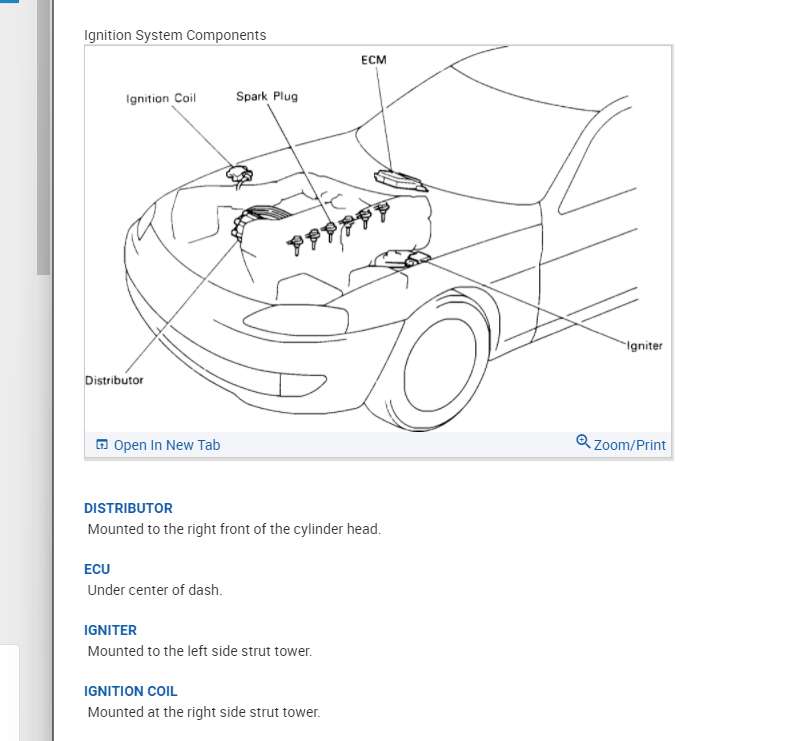 Ignition System Components

ECM
Ignition Coil
Spark Plug
Igniter
Distributor

Open In New Tab
Zoom/Print

DISTRIBUTOR
Mounted to the right front of the cylinder head.

ECU
Under center of dash.

IGNITER
Mounted to the left side strut tower.

IGNITION COIL
Mounted at the right side strut tower.